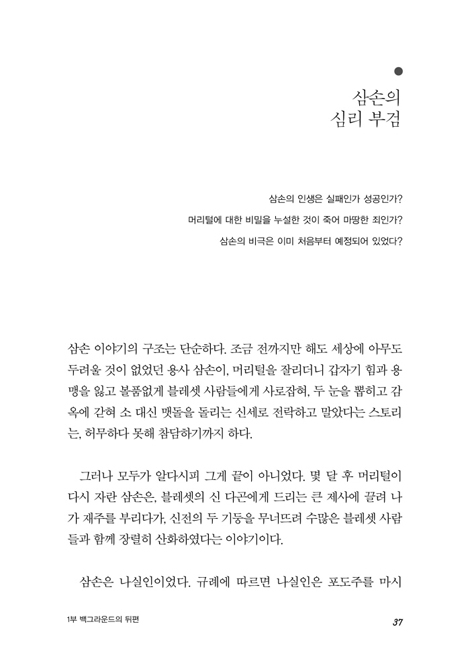 삼손의
심리 부검

삼손의 인생은 실패인가 성공인가?

머리털에 대한 비밀을 누설한 것이 죽어 마땅한 죄인가?

삼손의 비극은 이미 처음부터 예정되어 있었다?

삼손 이야기의 구조는 단순하다. 조금 전까지만 해도 세상에 아무도 두려울 것이 없었던 용사 삼손이, 머리털을 잘리더니 갑자기 힘과 용맹을 잃고 볼품없게 블레셋 사람들에게 사로잡혀, 두 눈을 뽑히고 감옥에 갇혀 소 대신 맷돌을 돌리는 신세로 전락하고 말았다는 스토리는, 허무하다 못해 참담하기까지 하다.

그러나 모두가 알다시피 그게 끝이 아니었다. 몇 달 후 머리털이 다시 자란 삼손은, 블레셋의 신 다곤에게 드리는 큰 제사에 끌려 나가 재주를 부리다가, 신전의 두 기둥을 무너뜨려 수많은 블레셋 사람들과 함께 장렬히 산화하였다는 이야기이다.

삼손은 나실인이었다. 규례에 따르면 나실인은 포도주를 마시

1부 백그라운드의 뒤편

37